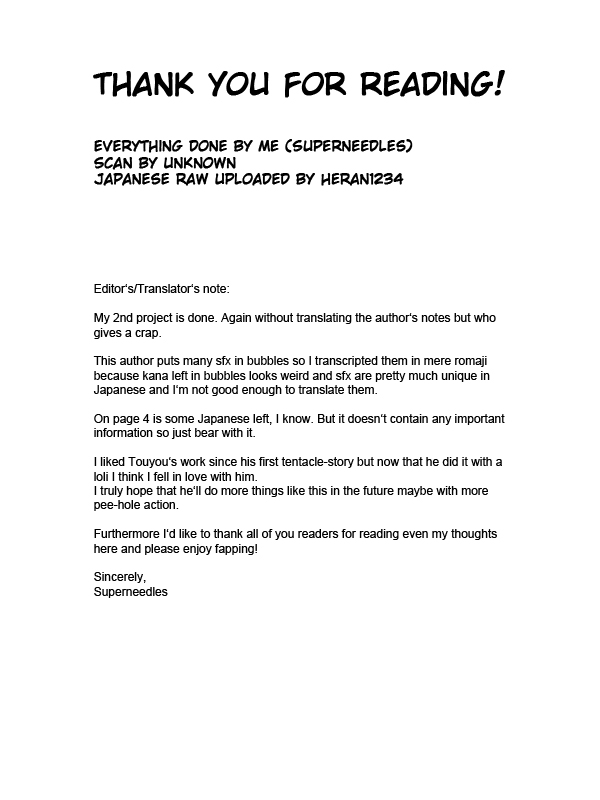 THANK YOU FOR READING!

EVERYTHING DONE BY ME (SUPERNEEDLES)
SCAN BY UNKNOWN
JAPANESE RAW UPLOADED BY HERAN1234

Editor's/Translator's note:

My 2nd project is done. Again without translating the author's notes but who gives a crap.

This author puts many sfx in bubbles so I transcripted them in mere romaji because kana left in bubbles looks weird and sfx are pretty much unique in Japanese and I'm not good enough to translate them.

On page 4 is some Japanese left, I know. But it doesn't contain any important information so just bear with it.

I liked Touyou's work since his first tentacle-story but now that he did it with a loli I think I fell in love with him.
I truly hope that he'll do more things like this in the future maybe with more pee-hole action.

Furthermore I'd like to thank all of you readers for reading even my thoughts here and please enjoy fapping!

Sincerely,
Superneedles